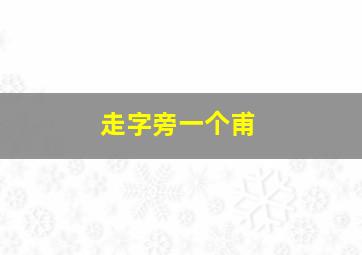 走字旁一个甫